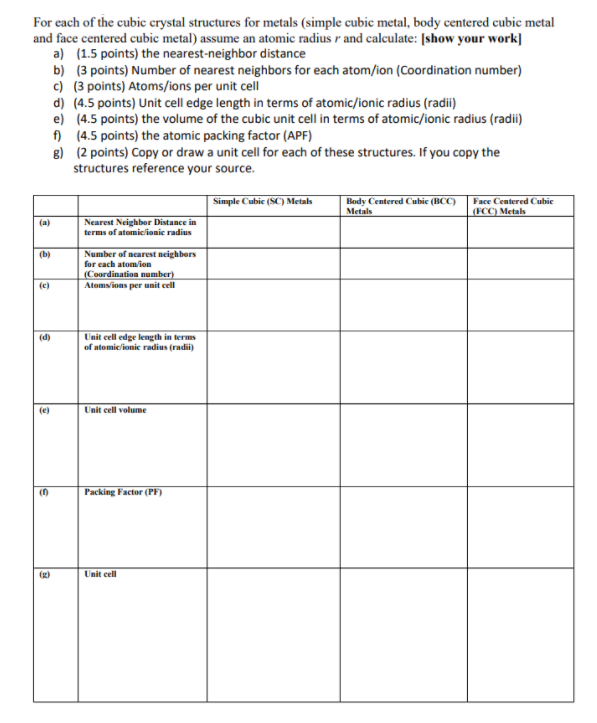 For each of the cubic crystal structures for metals (simple cubic metal, body centered cubic metal and face centered cubic metal) assume an atomic radius r and calculate: [show your work]

a) (1.5 points) the nearest-neighbor distance
b) (3 points) Number of nearest neighbors for each atom/ion (Coordination number)
c) (3 points) Atoms/ions per unit cell
d) (4.5 points) Unit cell edge length in terms of atomic/ionic radius (radii)
e) (4.5 points) the volume of the cubic unit cell in terms of atomic/ionic radius (radii)
f) (4.5 points) the atomic packing factor (APF)
g) (2 points) Copy or draw a unit cell for each of these structures. If you copy the structures reference your source.

| | | Simple Cubic (SC) Metals | Body Centered Cubic (BCC) Metals | Face Centered Cubic (FCC) Metals |
|---|---|---|---|---|
| (a) | Nearest Neighbor Distance in terms of atomic/ionic radius | | | |
| (b) | Number of nearest neighbors for each atom/ion (Coordination number) | | | |
| (c) | Atoms/ions per unit cell | | | |
| (d) | Unit cell edge length in terms of atomic/ionic radius (radii) | | | |
| (e) | Unit cell volume | | | |
| (f) | Packing Factor (PF) | | | |
| (g) | Unit cell | | | |